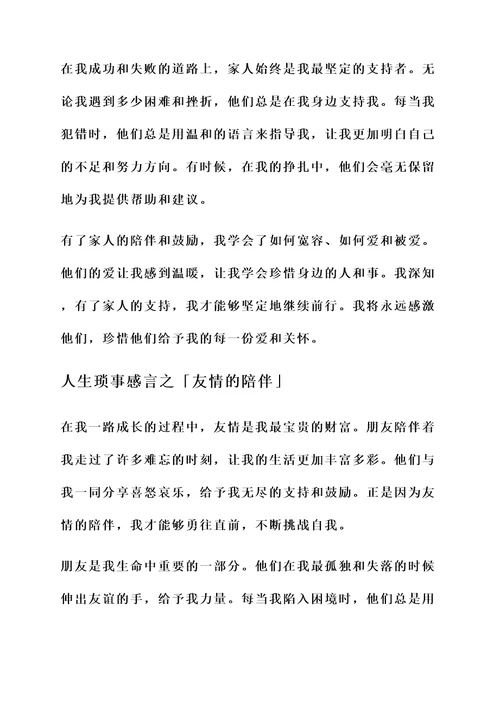 在我成功和失败的道路上，家人始终是我最坚定的支持者。无论我遇到多少困难和挫折，他们总是在我身边支持我。每当我犯错时，他们总是用温和的语言来指导我，让我更加明白自己的不足和努力方向。有时候，在我的挣扎中，他们会毫无保留地为我提供帮助和建议。

有了家人的陪伴和鼓励，我学会了如何宽容、如何爱和被爱。他们的爱让我感到温暖，让我学会珍惜身边的人和事。我深知，有了家人的支持，我才能够坚定地继续前行。我将永远感激他们，珍惜他们给予我的每一份爱和关怀。

人生琐事感言之「友情的陪伴」

在我一路成长的过程中，友情是我最宝贵的财富。朋友陪伴着我走过了许多难忘的时刻，让我的生活更加丰富多彩。他们与我一同分享喜怒哀乐，给予我无尽的支持和鼓励。正是因为友情的陪伴，我才能够勇往直前，不断挑战自我。

朋友是我生命中重要的一部分。他们在我最孤独和失落的时候伸出友谊的手，给予我力量。每当我陷入困境时，他们总是用